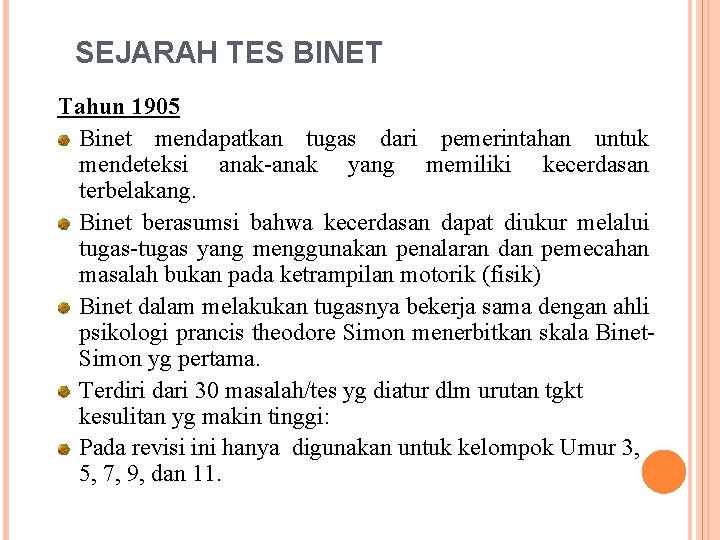 SEJARAH TES BINET

Tahun 1905

Binet mendapatkan tugas dari pemerintahan untuk mendeteksi anak-anak yang memiliki kecerdasan terbelakang.

Binet berasumsi bahwa kecerdasan dapat diukur melalui tugas-tugas yang menggunakan penalaran dan pemecahan masalah bukan pada ketrampilan motorik (fisik)

Binet dalam melakukan tugasnya bekerja sama dengan ahli psikologi prancis theodore Simon menerbitkan skala Binet-Simon yg pertama.

Terdiri dari 30 masalah/tes yg diatur dlm urutan tgkt kesulitan yg makin tinggi:

Pada revisi ini hanya digunakan untuk kelompok Umur 3, 5, 7, 9, dan 11.